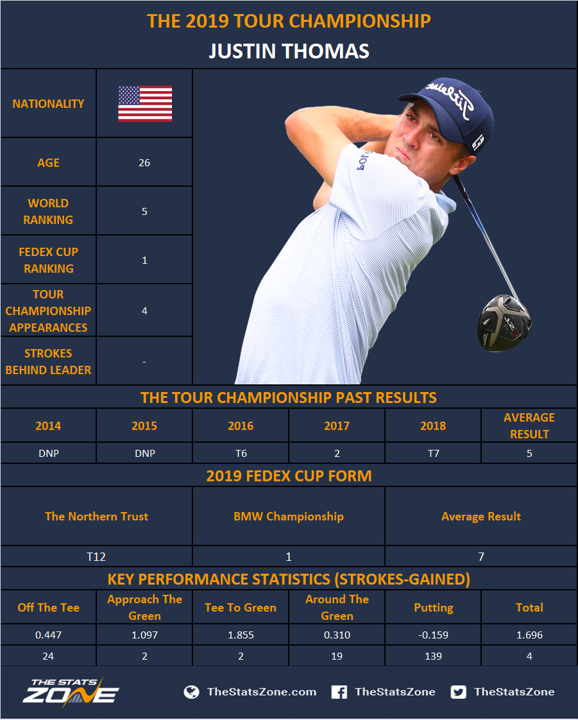 THE 2019 TOUR CHAMPIONSHIP

JUSTIN THOMAS

| NATIONALITY | |
|---|---|
| AGE | 26 |
| WORLD RANKING | 5 |
| FEDEX CUP RANKING | 1 |
| TOUR CHAMPIONSHIP APPEARANCES | 4 |
| STROKES BEHIND LEADER | - |

Titleist

THE TOUR CHAMPIONSHIP PAST RESULTS

| 2014 | 2015 | 2016 | 2017 | 2018 | AVERAGE RESULT |
|---|---|---|---|---|---|
| DNP | DNP | T6 | 2 | T7 | 5 |

2019 FEDEX CUP FORM

| The Northern Trust | BMW Championship | Average Result |
|---|---|---|
| T12 | 1 | 7 |

KEY PERFORMANCE STATISTICS (STROKES-GAINED)

| Off The Tee | Approach The Green | Tee To Green | Around The Green | Putting | Total |
|---|---|---|---|---|---|
| 0.447 | 1.097 | 1.855 | 0.310 | -0.159 | 1.696 |
| 24 | 2 | 2 | 19 | 139 | 4 |

THE STATS ZONE

TheStatsZone.com TheStatsZone TheStatsZone